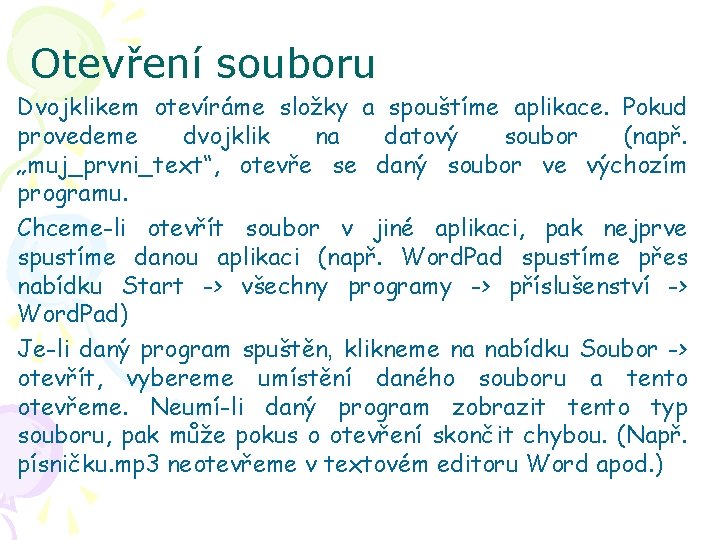 Otevření souboru

Dvojklikem otevíráme složky a spouštíme aplikace. Pokud provedeme dvojklik na datový soubor (např. „muj_prvni_text“, otevře se daný soubor ve výchozím programu.

Chceme-li otevřít soubor v jiné aplikaci, pak nejprve spustíme danou aplikaci (např. WordPad spustíme přes nabídku Start -> všechny programy -> příslušenství -> WordPad)

Je-li daný program spuštěn, klikneme na nabídku Soubor -> otevřít, vybereme umístění daného souboru a tento otevřeme. Neumí-li daný program zobrazit tento typ souboru, pak může pokus o otevření skončit chybou. (Např. písničku.mp3 neotevřeme v textovém editoru Word apod.)